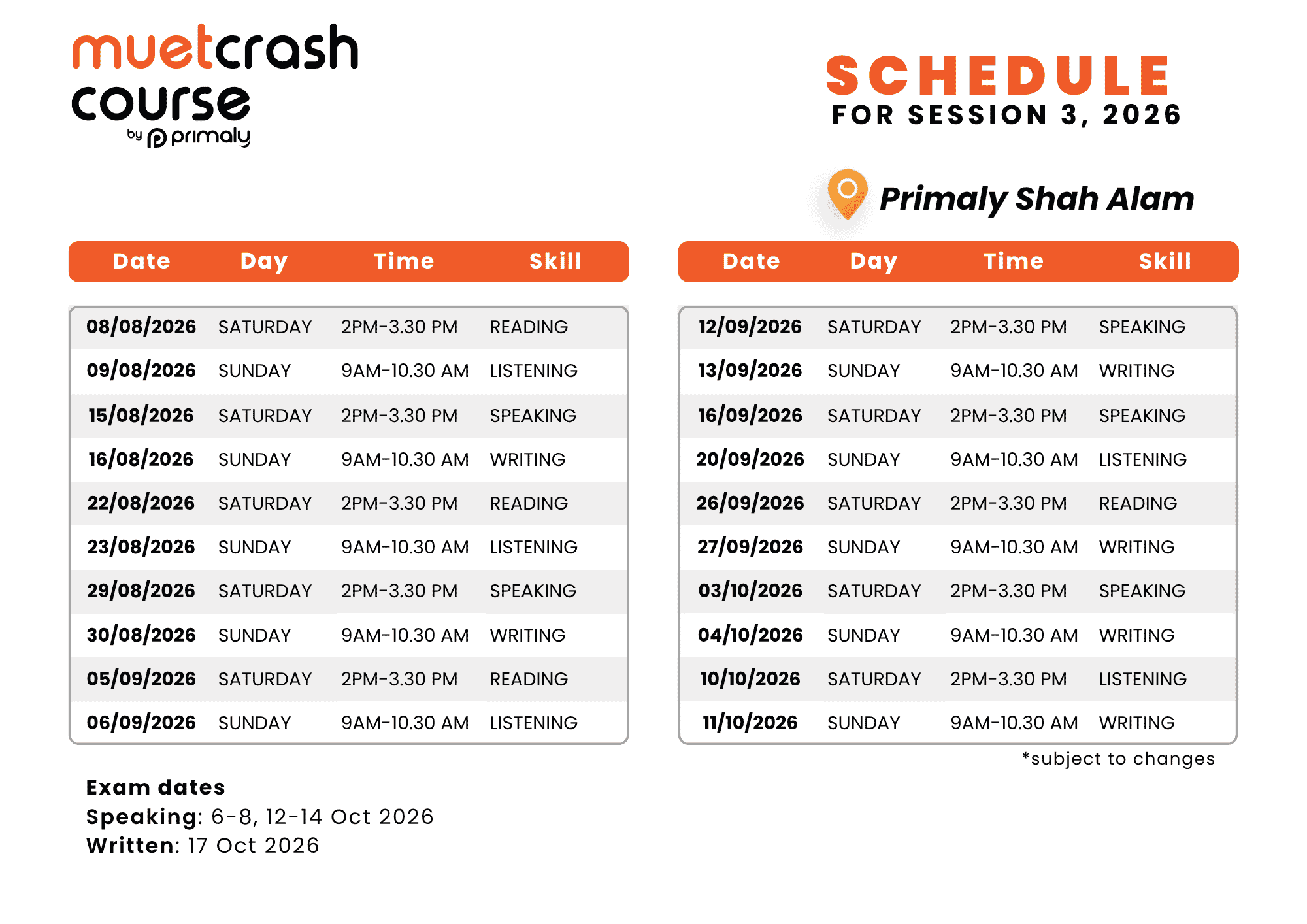 muetcrash
course
by primaly

SCHEDULE
FOR SESSION 3, 2026

Primaly Shah Alam

| Date | Day | Time | Skill |
|---|---|---|---|
| 08/08/2026 | SATURDAY | 2PM-3.30 PM | READING |
| 09/08/2026 | SUNDAY | 9AM-10.30 AM | LISTENING |
| 15/08/2026 | SATURDAY | 2PM-3.30 PM | SPEAKING |
| 16/08/2026 | SUNDAY | 9AM-10.30 AM | WRITING |
| 22/08/2026 | SATURDAY | 2PM-3.30 PM | READING |
| 23/08/2026 | SUNDAY | 9AM-10.30 AM | LISTENING |
| 29/08/2026 | SATURDAY | 2PM-3.30 PM | SPEAKING |
| 30/08/2026 | SUNDAY | 9AM-10.30 AM | WRITING |
| 05/09/2026 | SATURDAY | 2PM-3.30 PM | READING |
| 06/09/2026 | SUNDAY | 9AM-10.30 AM | LISTENING |

| Date | Day | Time | Skill |
|---|---|---|---|
| 12/09/2026 | SATURDAY | 2PM-3.30 PM | SPEAKING |
| 13/09/2026 | SUNDAY | 9AM-10.30 AM | WRITING |
| 16/09/2026 | SATURDAY | 2PM-3.30 PM | SPEAKING |
| 20/09/2026 | SUNDAY | 9AM-10.30 AM | LISTENING |
| 26/09/2026 | SATURDAY | 2PM-3.30 PM | READING |
| 27/09/2026 | SUNDAY | 9AM-10.30 AM | WRITING |
| 03/10/2026 | SATURDAY | 2PM-3.30 PM | SPEAKING |
| 04/10/2026 | SUNDAY | 9AM-10.30 AM | WRITING |
| 10/10/2026 | SATURDAY | 2PM-3.30 PM | LISTENING |
| 11/10/2026 | SUNDAY | 9AM-10.30 AM | WRITING |

*subject to changes

Exam dates
Speaking: 6-8, 12-14 Oct 2026
Written: 17 Oct 2026